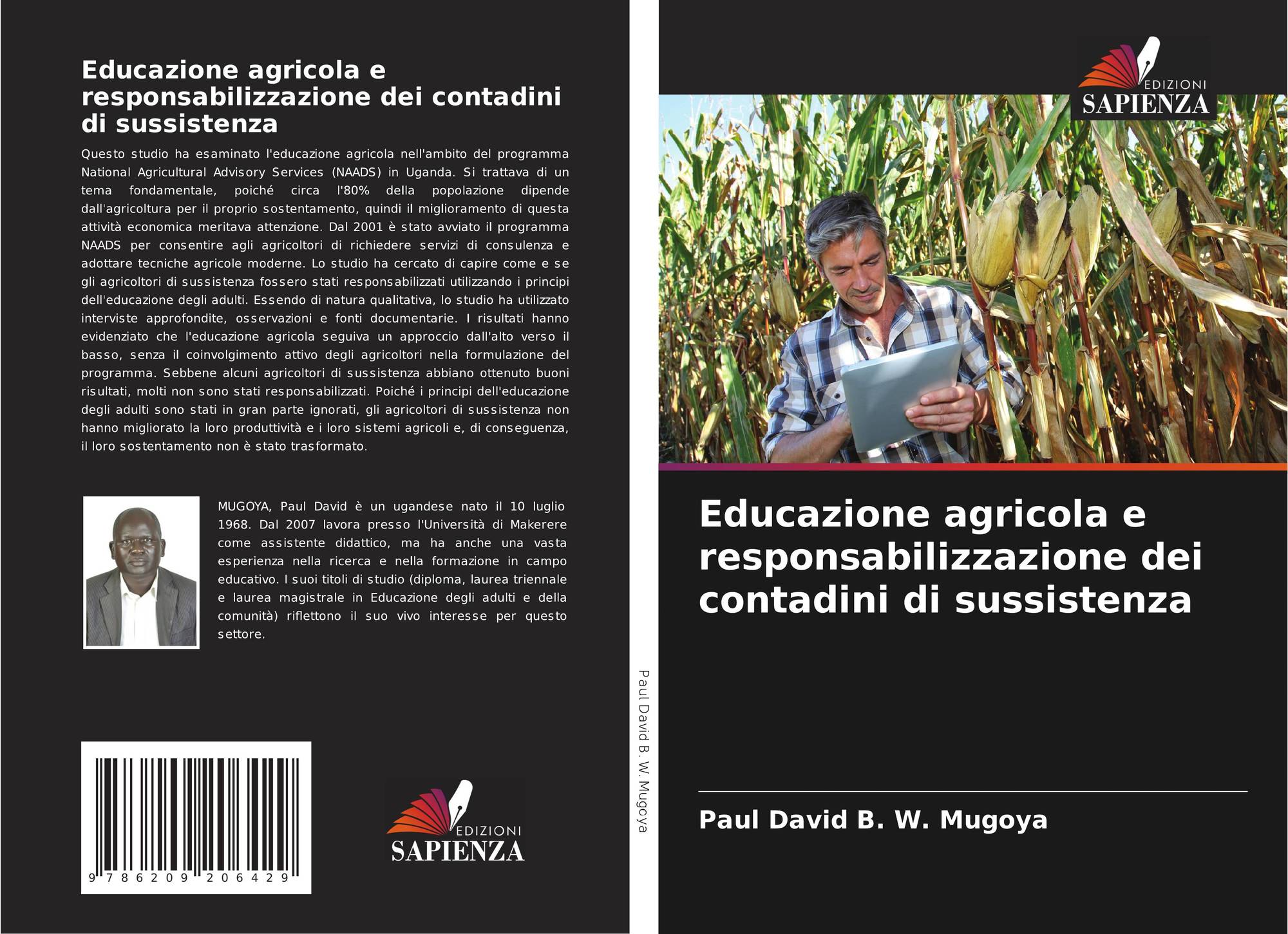 Educazione agricola e responsabilizzazione dei contadini di sussistenza

Questo studio ha esaminato l'educazione agricola nell'ambito del programma National Agricultural Advisory Services (NAADS) in Uganda. Si trattava di un tema fondamentale, poiché circa l'80% della popolazione dipende dall'agricoltura per il proprio sostentamento, quindi il miglioramento di questa attività economica meritava attenzione. Dal 2001 è stato avviato il programma NAADS per consentire agli agricoltori di richiedere servizi di consulenza e adottare tecniche agricole moderne. Lo studio ha cercato di capire come e se gli agricoltori di sussistenza fossero stati responsabilizzati utilizzando i principi dell'educazione degli adulti. Essendo di natura qualitativa, lo studio ha utilizzato interviste approfondite, osservazioni e fonti documentarie. I risultati hanno evidenziato che l'educazione agricola seguiva un approccio dall'alto verso il basso, senza il coinvolgimento attivo degli agricoltori nella formulazione del programma. Sebbene alcuni agricoltori di sussistenza abbiano ottenuto buoni risultati, molti non sono stati responsabilizzati. Poiché i principi dell'educazione degli adulti sono stati in gran parte ignorati, gli agricoltori di sussistenza non hanno migliorato la loro produttività e i loro sistemi agricoli e, di conseguenza, il loro sostentamento non è stato trasformato.

MUGOYA, Paul David è un ugandese nato il 10 luglio 1968. Dal 2007 lavora presso l'Università di Makerere come assistente didattico, ma ha anche una vasta esperienza nella ricerca e nella formazione in campo educativo. I suoi titoli di studio (diploma, laurea triennale e laurea magistrale in Educazione degli adulti e della comunità) riflettono il suo vivo interesse per questo settore.

9 786209 206429

EDIZIONI
SAPIENZA

Paul David B. W. Mugoya

EDIZIONI
SAPIENZA

Educazione agricola e responsabilizzazione dei contadini di sussistenza

Paul David B. W. Mugoya